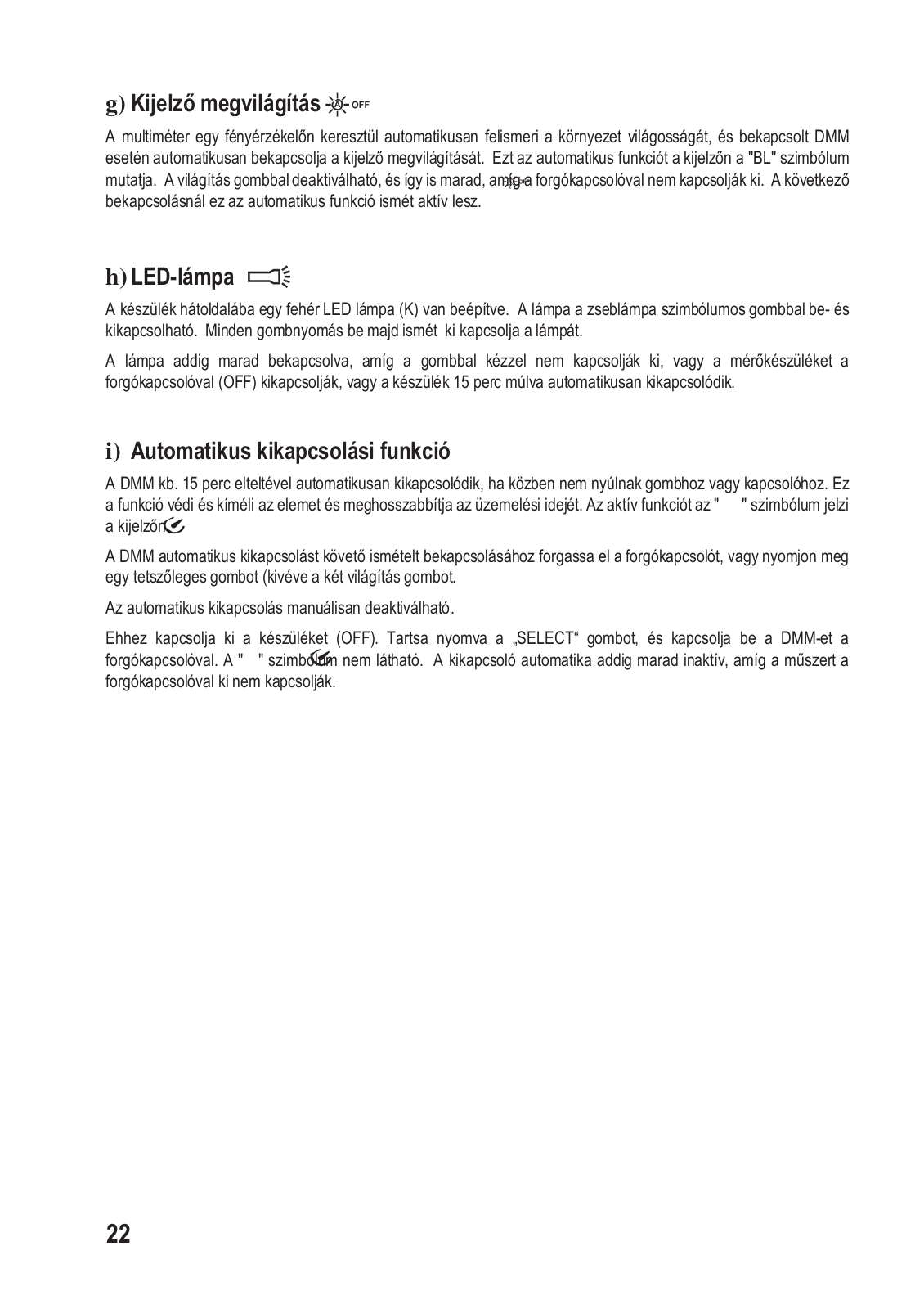 g) Kijelző megvilágítás OFF

A multiméter egy fényérzékelőn keresztül automatikusan felismeri a környezet világosságát, és bekapcsolt DMM esetén automatikusan bekapcsolja a kijelző megvilágítását. Ezt az automatikus funkciót a kijelzőn a "BL" szimbólum mutatja. A világítás gombbal deaktiválható, és így is marad, amíg a forgókapcsolóval nem kapcsolják ki. A következő bekapcsolásnál ez az automatikus funkció ismét aktív lesz.

h) LED-lámpa

A készülék hátoldalába egy fehér LED lámpa (K) van beépítve. A lámpa a zseblámpa szimbólumos gombbal be- és kikapcsolható. Minden gombnyomás be majd ismét ki kapcsolja a lámpát.

A lámpa addig marad bekapcsolva, amíg a gombbal kézzel nem kapcsolják ki, vagy a mérőkészüléket a forgókapcsolóval (OFF) kikapcsolják, vagy a készülék 15 perc múlva automatikusan kikapcsolódik.

i) Automatikus kikapcsolási funkció

A DMM kb. 15 perc elteltével automatikusan kikapcsolódik, ha közben nem nyúlnak gombhoz vagy kapcsolóhoz. Ez a funkció védi és kíméli az elemet és meghosszabbítja az üzemelési idejét. Az aktív funkciót az " " szimbólum jelzi a kijelzőn.

A DMM automatikus kikapcsolást követő ismételt bekapcsolásához forgassa el a forgókapcsolót, vagy nyomjon meg egy tetszőleges gombot (kivéve a két világítás gombot.

Az automatikus kikapcsolás manuálisan deaktiválható.

Ehhez kapcsolja ki a készüléket (OFF). Tartsa nyomva a „SELECT“ gombot, és kapcsolja be a DMM-et a forgókapcsolóval. A " " szimbólum nem látható. A kikapcsoló automatika addig marad inaktív, amíg a műszert a forgókapcsolóval ki nem kapcsolják.

22